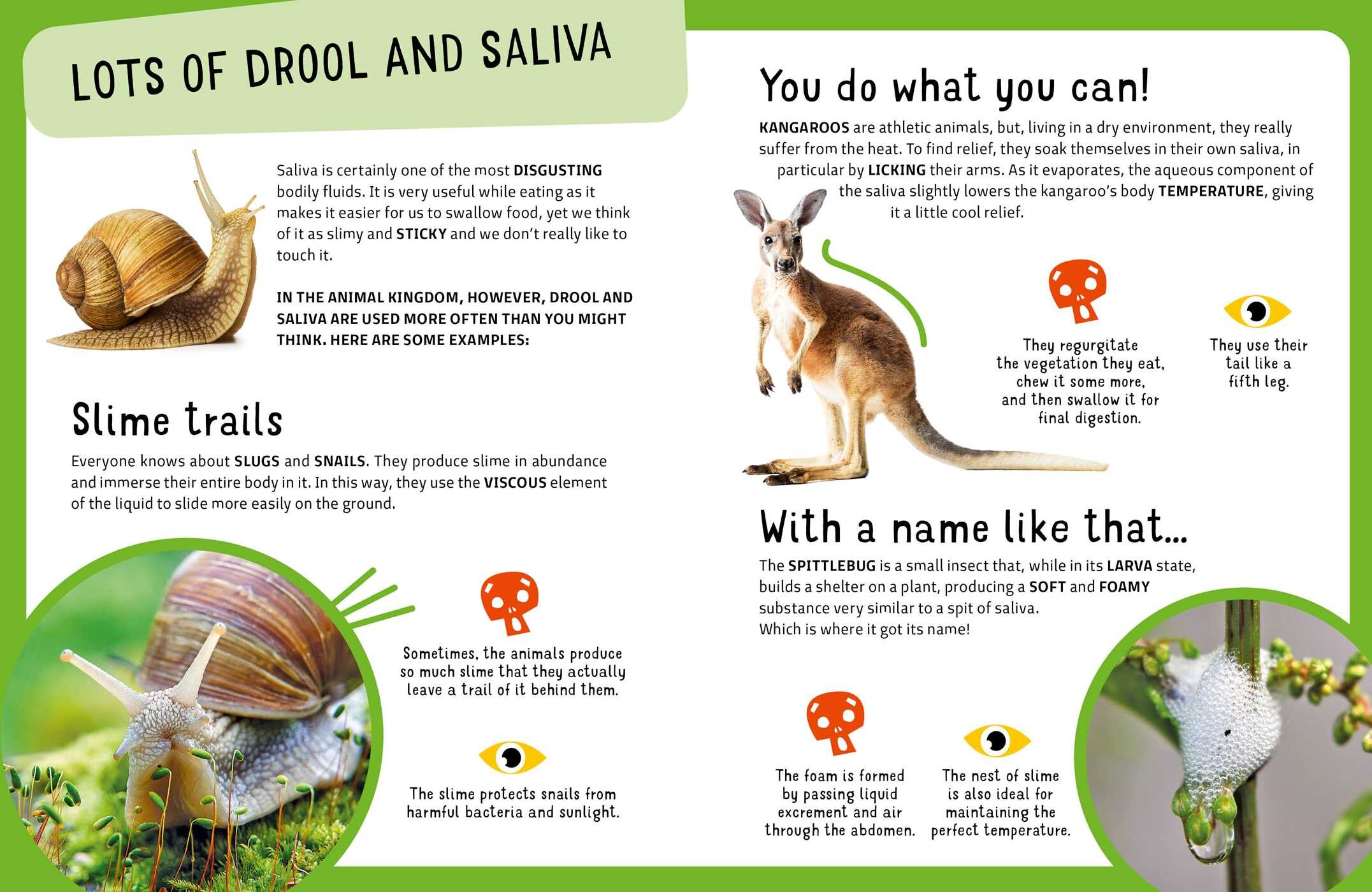 LOTS OF DROOL AND SALIVA

Saliva is certainly one of the most DISGUSTING bodily fluids. It is very useful while eating as it makes it easier for us to swallow food, yet we think of it as slimy and STICKY and we don't really like to touch it.

IN THE ANIMAL KINGDOM, HOWEVER, DROOL AND SALIVA ARE USED MORE OFTEN THAN YOU MIGHT THINK. HERE ARE SOME EXAMPLES:

Slime trails

Everyone knows about SLUGS and SNAILS. They produce slime in abundance and immerse their entire body in it. In this way, they use the VISCOUS element of the liquid to slide more easily on the ground.

Sometimes, the animals produce so much slime that they actually leave a trail of it behind them.

The slime protects snails from harmful bacteria and sunlight.

You do what you can!

KANGAROOS are athletic animals, but, living in a dry environment, they really suffer from the heat. To find relief, they soak themselves in their own saliva, in particular by LICKING their arms. As it evaporates, the aqueous component of the saliva slightly lowers the kangaroo's body TEMPERATURE, giving it a little cool relief.

They regurgitate the vegetation they eat, chew it some more, and then swallow it for final digestion.

They use their tail like a fifth leg.

With a name like that...

The SPITTLEBUG is a small insect that, while in its LARVA state, builds a shelter on a plant, producing a SOFT and FOAMY substance very similar to a spit of saliva.
Which is where it got its name!

The foam is formed by passing liquid excrement and air through the abdomen.

The nest of slime is also ideal for maintaining the perfect temperature.